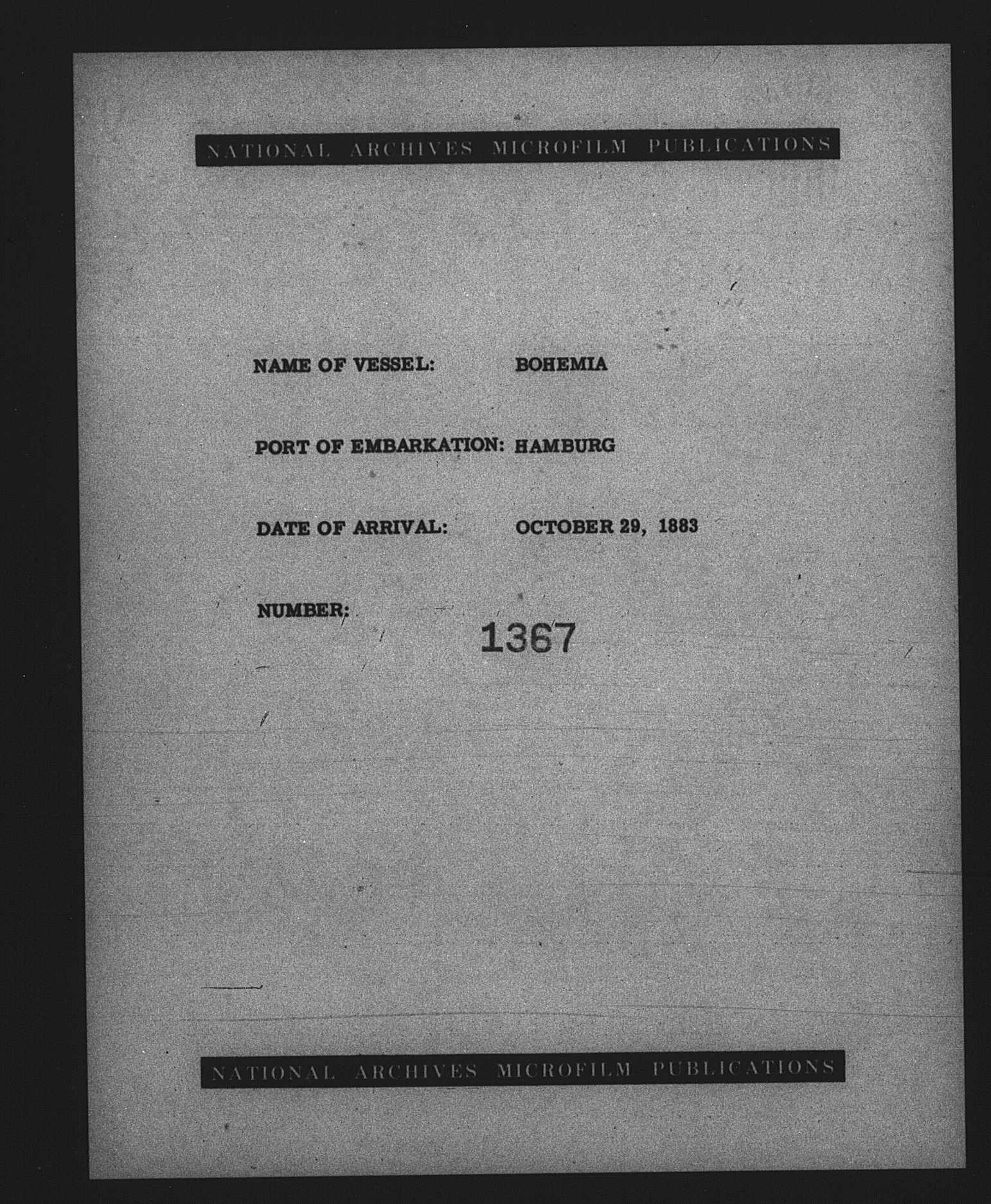 NATIONAL ARCHIVES MICROFILM PUBLICATIONS

NAME OF VESSEL: BOHEMIA

PORT OF EMBARKATION: HAMBURG

DATE OF ARRIVAL: OCTOBER 29, 1883

NUMBER: 1367

NATIONAL ARCHIVES MICROFILM PUBLICATIONS